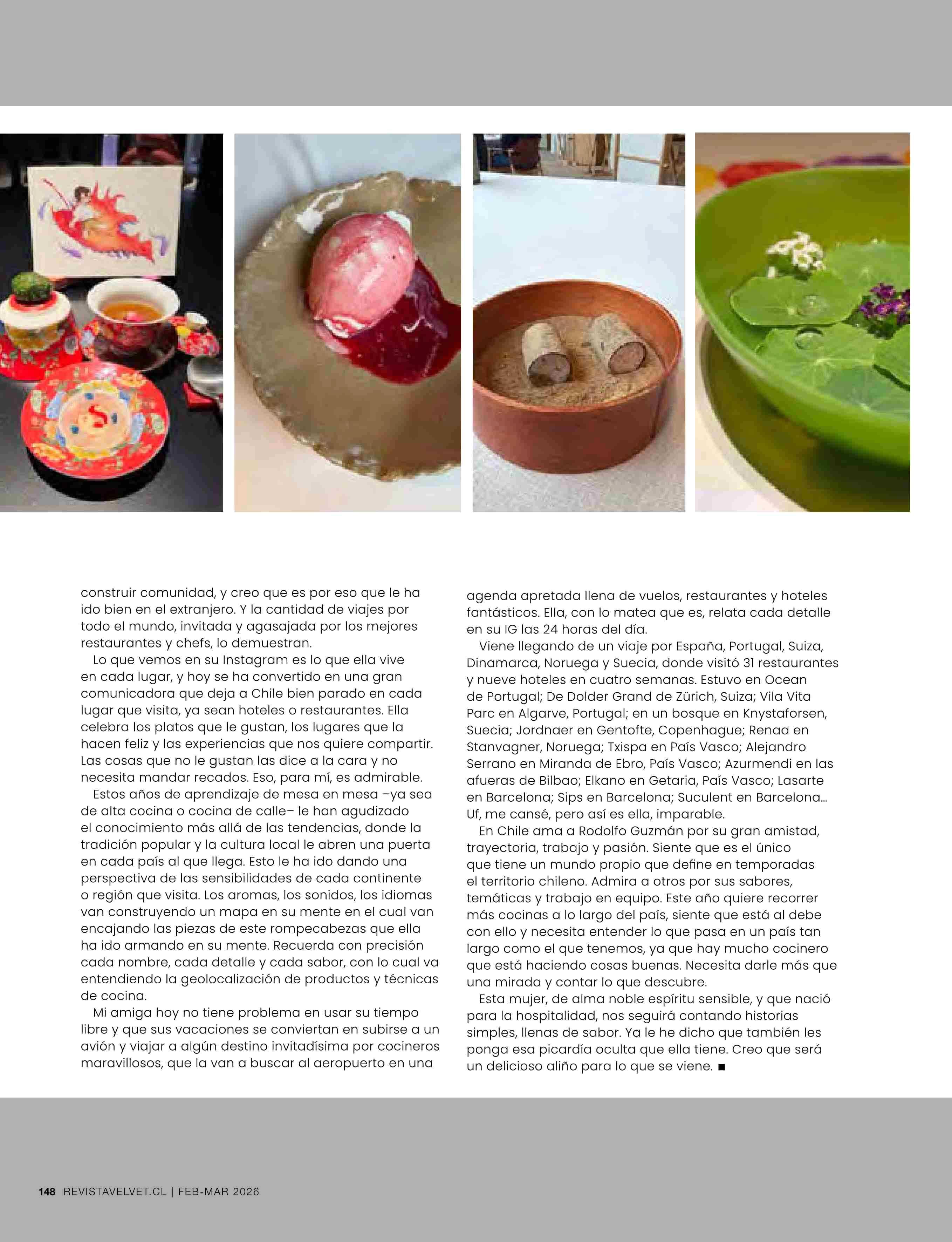 construir comunidad, y creo que es por eso que le ha ido bien en el extranjero. Y la cantidad de viajes por todo el mundo, invitada y agasajada por los mejores restaurantes y chefs, lo demuestran.

Lo que vemos en su Instagram es lo que ella vive en cada lugar, y hoy se ha convertido en una gran comunicadora que deja a Chile bien parado en cada lugar que visita, ya sean hoteles o restaurantes. Ella celebra los platos que le gustan, los lugares que la hacen feliz y las experiencias que nos quiere compartir. Las cosas que no le gustan las dice a la cara y no necesita mandar recados. Eso, para mí, es admirable.

Estos años de aprendizaje de mesa en mesa –ya sea de alta cocina o cocina de calle– le han agudizado el conocimiento más allá de las tendencias, donde la tradición popular y la cultura local le abren una puerta en cada país al que llega. Esto le ha ido dando una perspectiva de las sensibilidades de cada continente o región que visita. Los aromas, los sonidos, los idiomas van construyendo un mapa en su mente en el cual van encajando las piezas de este rompecabezas que ella ha ido armando en su mente. Recuerda con precisión cada nombre, cada detalle y cada sabor, con lo cual va entendiendo la geolocalización de productos y técnicas de cocina.

Mi amiga hoy no tiene problema en usar su tiempo libre y que sus vacaciones se conviertan en subirse a un avión y viajar a algún destino invitadísima por cocineros maravillosos, que la van a buscar al aeropuerto en una agenda apretada llena de vuelos, restaurantes y hoteles fantásticos. Ella, con lo matea que es, relata cada detalle en su IG las 24 horas del día.

Viene llegando de un viaje por España, Portugal, Suiza, Dinamarca, Noruega y Suecia, donde visitó 31 restaurantes y nueve hoteles en cuatro semanas. Estuvo en Ocean de Portugal; De Dolder Grand de Zürich, Suiza; Vila Vita Parc en Algarve, Portugal; en un bosque en Knystaforsen, Suecia; Jordnaer en Gentofte, Copenhague; Renaa en Stanvagner, Noruega; Txispa en País Vasco; Alejandro Serrano en Miranda de Ebro, País Vasco; Azurmendi en las afueras de Bilbao; Elkano en Getaria, País Vasco; Lasarte en Barcelona; Sips en Barcelona; Suculent en Barcelona... Uf, me cansé, pero así es ella, imparable.

En Chile ama a Rodolfo Guzmán por su gran amistad, trayectoria, trabajo y pasión. Siente que es el único que tiene un mundo propio que define en temporadas el territorio chileno. Admira a otros por sus sabores, temáticas y trabajo en equipo. Este año quiere recorrer más cocinas a lo largo del país, siente que está al debe con ello y necesita entender lo que pasa en un país tan largo como el que tenemos, ya que hay mucho cocinero que está haciendo cosas buenas. Necesita darle más que una mirada y contar lo que descubre.

Esta mujer, de alma noble espíritu sensible, y que nació para la hospitalidad, nos seguirá contando historias simples, llenas de sabor. Ya le he dicho que también les ponga esa picardía oculta que ella tiene. Creo que será un delicioso aliño para lo que se viene. ■

148 REVISTAVELVET.CL | FEB-MAR 2026